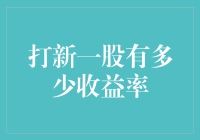 打新一股有多少收益率